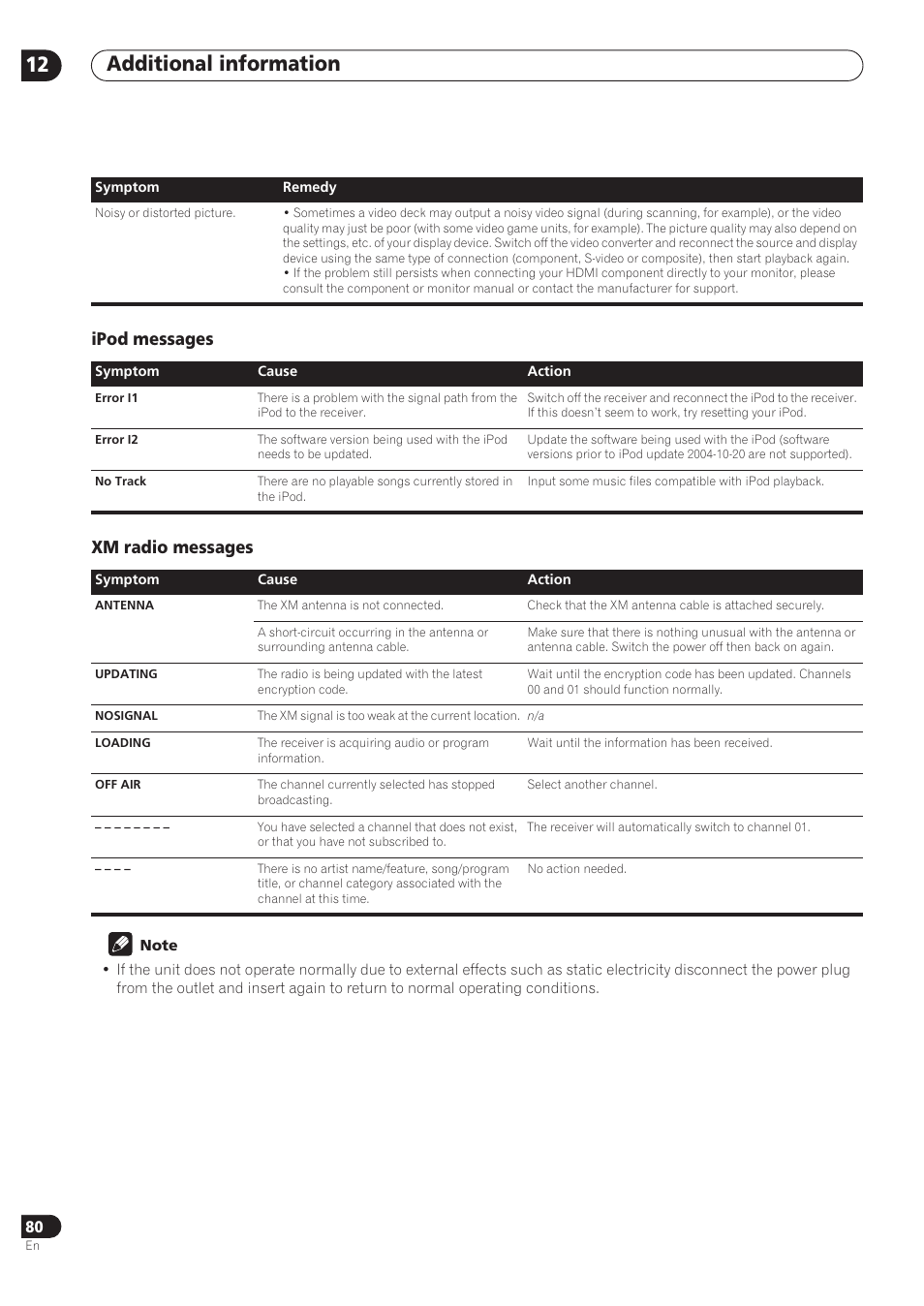 12 Additional information

| Symptom | Remedy |
|---|---|
| Noisy or distorted picture. | • Sometimes a video deck may output a noisy video signal (during scanning, for example), or the video quality may just be poor (with some video game units, for example). The picture quality may also depend on the settings, etc. of your display device. Switch off the video converter and reconnect the source and display device using the same type of connection (component, S-video or composite), then start playback again. • If the problem still persists when connecting your HDMI component directly to your monitor, please consult the component or monitor manual or contact the manufacturer for support. |

iPod messages

| Symptom | Cause | Action |
|---|---|---|
| Error I1 | There is a problem with the signal path from the iPod to the receiver. | Switch off the receiver and reconnect the iPod to the receiver. If this doesn't seem to work, try resetting your iPod. |
| Error I2 | The software version being used with the iPod needs to be updated. | Update the software being used with the iPod (software versions prior to iPod update 2004-10-20 are not supported). |
| No Track | There are no playable songs currently stored in the iPod. | Input some music files compatible with iPod playback. |

XM radio messages

| Symptom | Cause | Action |
|---|---|---|
| ANTENNA | The XM antenna is not connected. | Check that the XM antenna cable is attached securely. |
| | A short-circuit occurring in the antenna or surrounding antenna cable. | Make sure that there is nothing unusual with the antenna or antenna cable. Switch the power off then back on again. |
| UPDATING | The radio is being updated with the latest encryption code. | Wait until the encryption code has been updated. Channels 00 and 01 should function normally. |
| NOSIGNAL | The XM signal is too weak at the current location. | n/a |
| LOADING | The receiver is acquiring audio or program information. | Wait until the information has been received. |
| OFF AIR | The channel currently selected has stopped broadcasting. | Select another channel. |
| – – – – – – – – | You have selected a channel that does not exist, or that you have not subscribed to. | The receiver will automatically switch to channel 01. |
| – – – – | There is no artist name/feature, song/program title, or channel category associated with the channel at this time. | No action needed. |

Note
• If the unit does not operate normally due to external effects such as static electricity disconnect the power plug from the outlet and insert again to return to normal operating conditions.

80
En